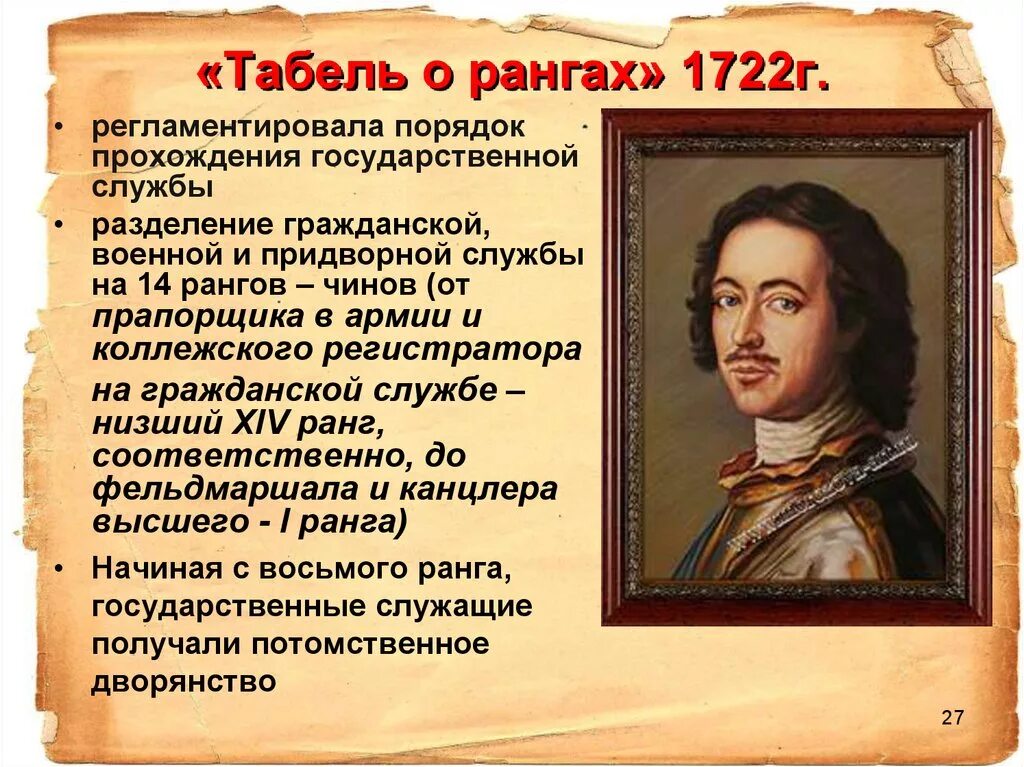 «Табель о рангах» 1722г.

• регламентировала порядок прохождения государственной службы

• разделение гражданской, военной и придворной службы на 14 рангов – чинов (от прапорщика в армии и коллежского регистратора на гражданской службе – низший XIV ранг, соответственно, до фельдмаршала и канцлера высшего - I ранга)

• Начиная с восьмого ранга, государственные служащие получали потомственное дворянство

27